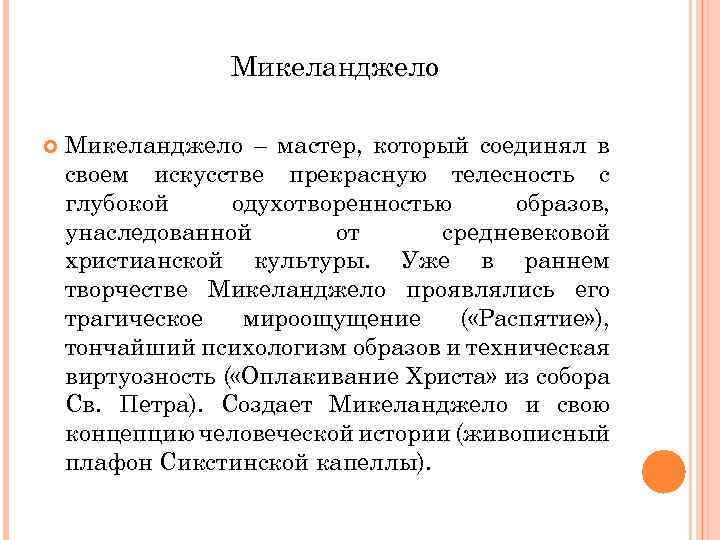 Микеланджело

Микеланджело – мастер, который соединял в своем искусстве прекрасную телесность с глубокой одухотворенностью образов, унаследованной от средневековой христианской культуры. Уже в раннем творчестве Микеланджело проявлялись его трагическое мироощущение («Распятие»), тончайший психологизм образов и техническая виртуозность («Оплакивание Христа» из собора Св. Петра). Создает Микеланджело и свою концепцию человеческой истории (живописный плафон Сикстинской капеллы).